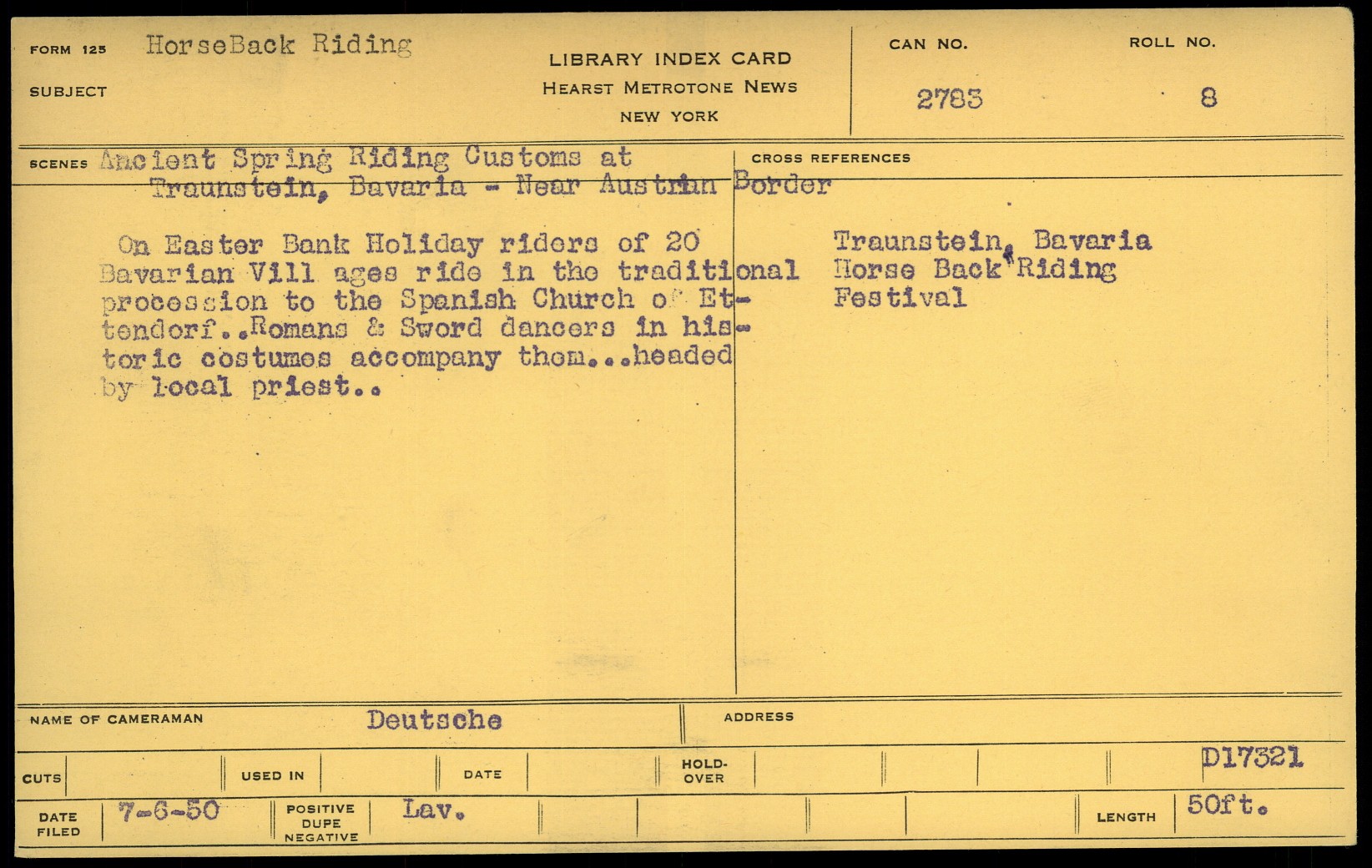 FORM 125 HorseBack Riding
SUBJECT

LIBRARY INDEX CARD
HEARST METROTONE NEWS
NEW YORK

CAN NO.
2783

ROLL NO.
8

SCENES Ancient Spring Riding Customs at Traunstein, Bavaria - Near Austrian Border

On Easter Bank Holiday riders of 20 Bavarian Vill ages ride in the traditional procession to the Spanish Church of Ettendorf..Romans & Sword dancers in historic costumes accompany them...headed by local priest..

CROSS REFERENCES

Traunstein, Bavaria
Horse Back Riding
Festival

NAME OF CAMERAMAN Deutsche
ADDRESS

CUTS
USED IN
DATE
HOLD-OVER
D17321

DATE FILED 7-6-50
POSITIVE DUPE NEGATIVE Lav.
LENGTH 50ft.